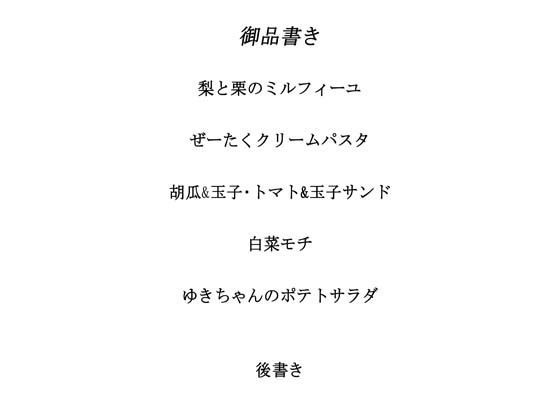 御品書き

梨と栗のミルフィーユ

ぜーたくクリームパスタ

胡瓜&玉子・トマト&玉子サンド

白菜モチ

ゆきちゃんのポテトサラダ

後書き